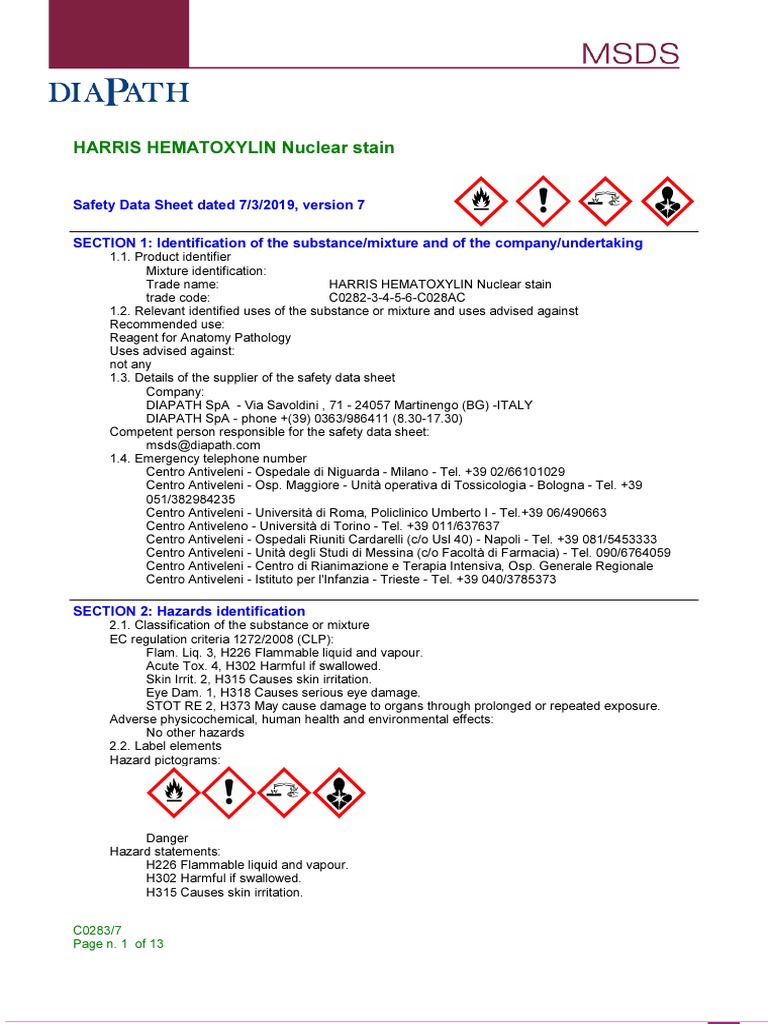 MSDS

DIAPATH

HARRIS HEMATOXYLIN Nuclear stain

Safety Data Sheet dated 7/3/2019, version 7

SECTION 1: Identification of the substance/mixture and of the company/undertaking

1.1. Product identifier
Mixture identification:
Trade name: HARRIS HEMATOXYLIN Nuclear stain
trade code: C0282-3-4-5-6-C028AC
1.2. Relevant identified uses of the substance or mixture and uses advised against
Recommended use:
Reagent for Anatomy Pathology
Uses advised against:
not any
1.3. Details of the supplier of the safety data sheet
Company:
DIAPATH SpA - Via Savoldini , 71 - 24057 Martinengo (BG) -ITALY
DIAPATH SpA - phone +(39) 0363/986411 (8.30-17.30)
Competent person responsible for the safety data sheet:
msds@diapath.com
1.4. Emergency telephone number
Centro Antiveleni - Ospedale di Niguarda - Milano - Tel. +39 02/66101029
Centro Antiveleni - Osp. Maggiore - Unità operativa di Tossicologia - Bologna - Tel. +39 051/382984235
Centro Antiveleni - Università di Roma, Policlinico Umberto I - Tel.+39 06/490663
Centro Antiveleno - Università di Torino - Tel. +39 011/637637
Centro Antiveleni - Ospedali Riuniti Cardarelli (c/o Usl 40) - Napoli - Tel. +39 081/5453333
Centro Antiveleni - Unità degli Studi di Messina (c/o Facoltà di Farmacia) - Tel. 090/6764059
Centro Antiveleni - Centro di Rianimazione e Terapia Intensiva, Osp. Generale Regionale
Centro Antiveleni - Istituto per l'Infanzia - Trieste - Tel. +39 040/3785373

SECTION 2: Hazards identification

2.1. Classification of the substance or mixture
EC regulation criteria 1272/2008 (CLP):
Flam. Liq. 3, H226 Flammable liquid and vapour.
Acute Tox. 4, H302 Harmful if swallowed.
Skin Irrit. 2, H315 Causes skin irritation.
Eye Dam. 1, H318 Causes serious eye damage.
STOT RE 2, H373 May cause damage to organs through prolonged or repeated exposure.
Adverse physicochemical, human health and environmental effects:
No other hazards
2.2. Label elements
Hazard pictograms:

Danger
Hazard statements:
H226 Flammable liquid and vapour.
H302 Harmful if swallowed.
H315 Causes skin irritation.

C0283/7
Page n. 1 of 13